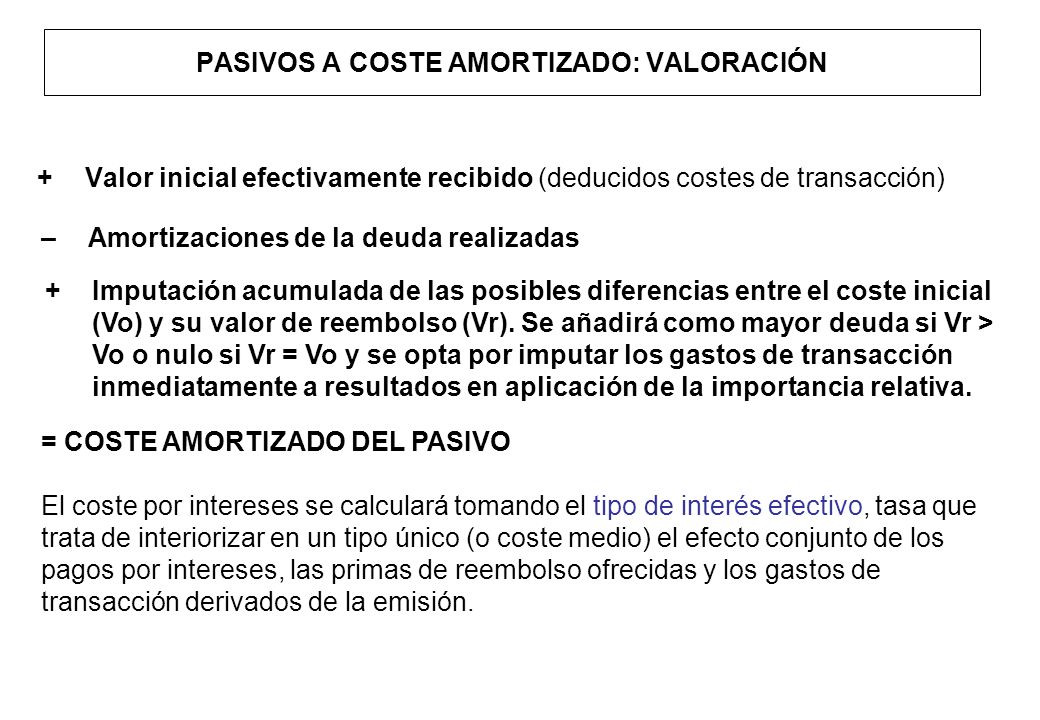 PASIVOS A COSTE AMORTIZADO: VALORACIÓN

+ Valor inicial efectivamente recibido (deducidos costes de transacción)

– Amortizaciones de la deuda realizadas

+ Imputación acumulada de las posibles diferencias entre el coste inicial (Vo) y su valor de reembolso (Vr). Se añadirá como mayor deuda si Vr > Vo o nulo si Vr = Vo y se opta por imputar los gastos de transacción inmediatamente a resultados en aplicación de la importancia relativa.

= COSTE AMORTIZADO DEL PASIVO

El coste por intereses se calculará tomando el tipo de interés efectivo, tasa que trata de interiorizar en un tipo único (o coste medio) el efecto conjunto de los pagos por intereses, las primas de reembolso ofrecidas y los gastos de transacción derivados de la emisión.